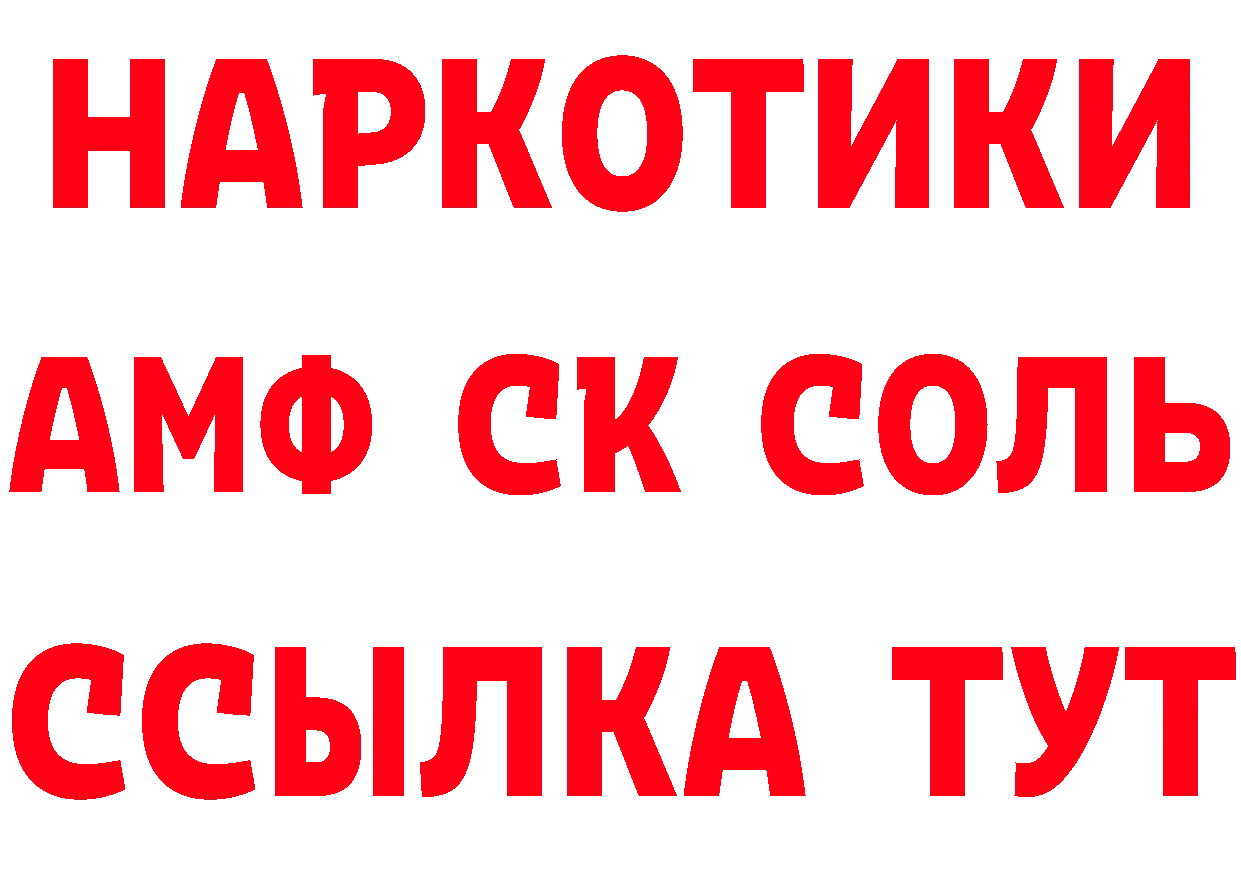 НАРКОТИКИ
АМФ СК СОЛЬ
ССЫЛКА ТУТ